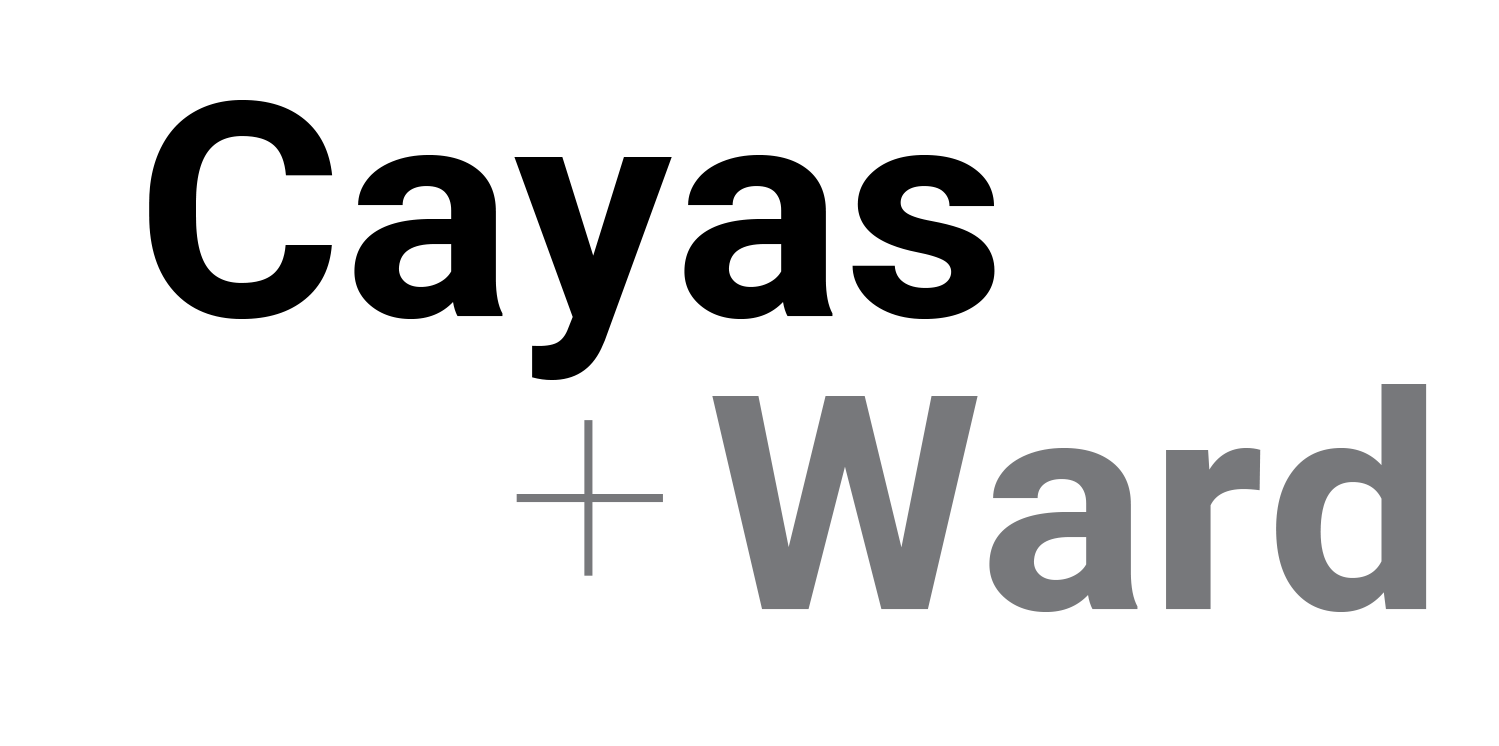 Cayas
+ Ward